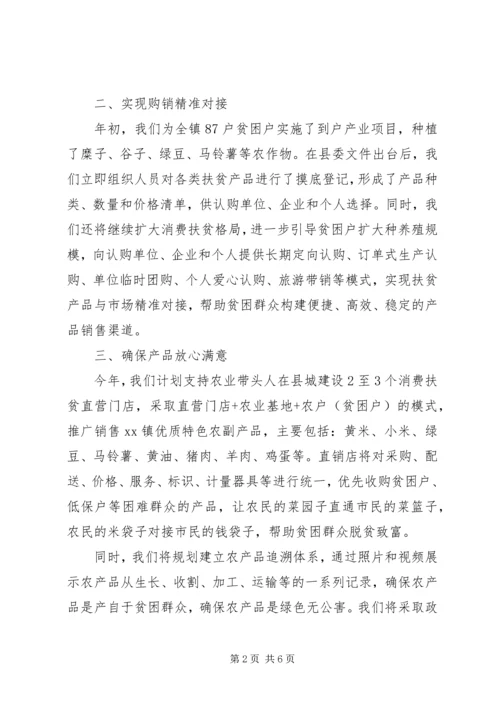 二、实现购销精准对接

年初，我们为全镇87户贫困户实施了到户产业项目，种植了糜子、谷子、绿豆、马铃薯等农作物。在县委文件出台后，我们立即组织人员对各类扶贫产品进行了摸底登记，形成了产品种类、数量和价格清单，供认购单位、企业和个人选择。同时，我们还将继续扩大消费扶贫格局，进一步引导贫困户扩大种养殖规模，向认购单位、企业和个人提供长期定向认购、订单式生产认购、单位临时团购、个人爱心认购、旅游带销等模式，实现扶贫产品与市场精准对接，帮助贫困群众构建便捷、高效、稳定的产品销售渠道。

三、确保产品放心满意

今年，我们计划支持农业带头人在县城建设2至3个消费扶贫直营门店，采取直营门店+农业基地+农户（贫困户）的模式，推广销售xx镇优质特色农副产品，主要包括：黄米、小米、绿豆、马铃薯、黄油、猪肉、羊肉、鸡蛋等。直销店将对采购、配送、价格、服务、标识、计量器具等进行统一，优先收购贫困户、低保户等困难群众的产品，让农民的菜园子直通市民的菜篮子，农民的米袋子对接市民的钱袋子，帮助贫困群众脱贫致富。

同时，我们将规划建立农产品追溯体系，通过照片和视频展示农产品从生长、收割、加工、运输等的一系列记录，确保农产品是产自于贫困群众，确保农产品是绿色无公害。我们将采取政

第2页 共6页